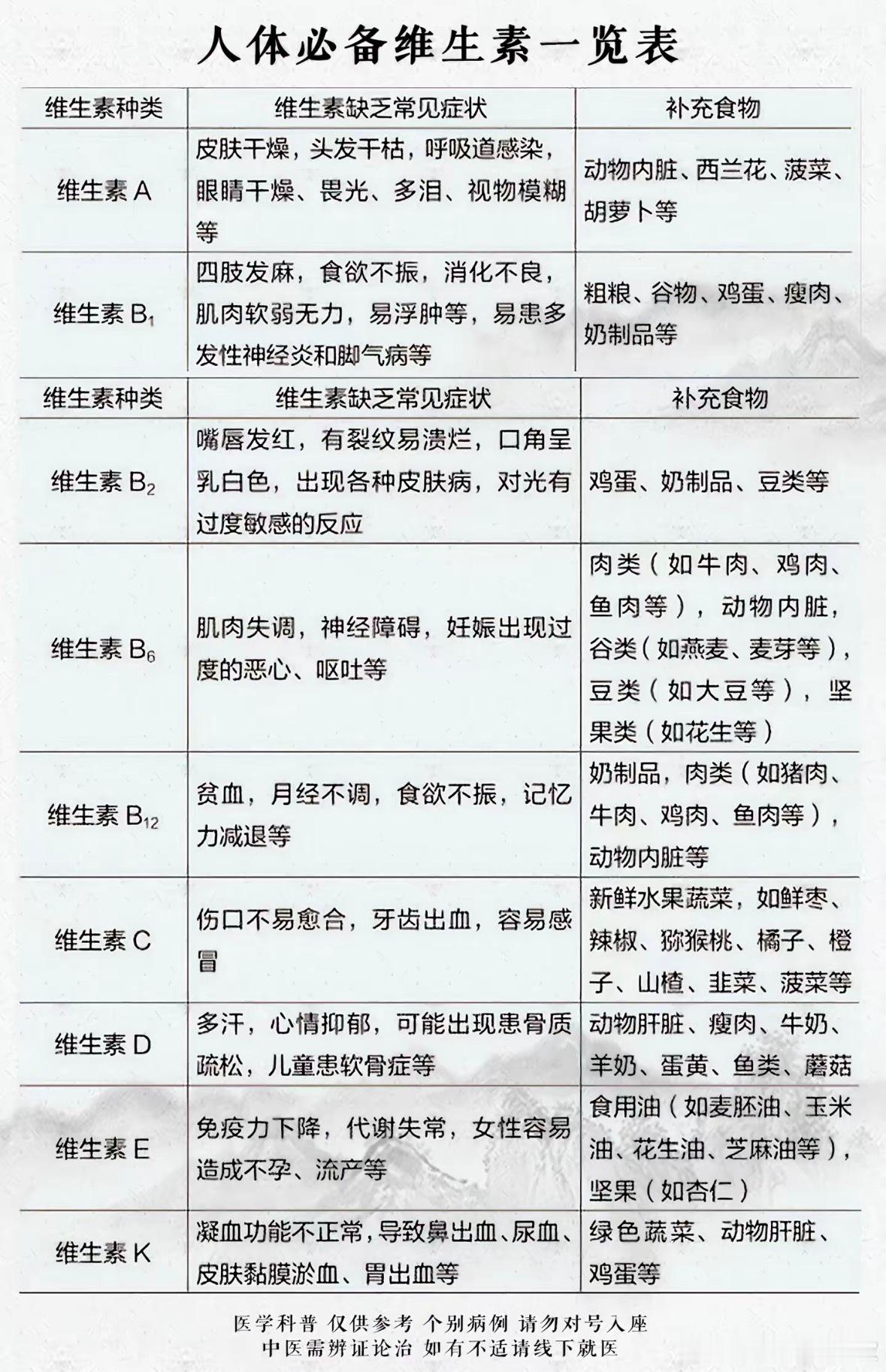 人体必备维生素一览表

| 维生素种类 | 维生素缺乏常见症状 | 补充食物 |
|---|---|---|
| 维生素 A | 皮肤干燥，头发干枯，呼吸道感染，眼睛干燥、畏光、多泪、视物模糊等 | 动物内脏、西兰花、菠菜、胡萝卜等 |
| 维生素 $B_1$ | 四肢发麻，食欲不振，消化不良，肌肉软弱无力，易浮肿等，易患多发性神经炎和脚气病等 | 粗粮、谷物、鸡蛋、瘦肉、奶制品等 |

| 维生素种类 | 维生素缺乏常见症状 | 补充食物 |
|---|---|---|
| 维生素 $B_2$ | 嘴唇发红，有裂纹易溃烂，口角呈乳白色，出现各种皮肤病，对光有过度敏感的反应 | 鸡蛋、奶制品、豆类等 |
| 维生素 $B_6$ | 肌肉失调，神经障碍，妊娠出现过度的恶心、呕吐等 | 肉类（如牛肉、鸡肉、鱼肉等），动物内脏，谷类（如燕麦、麦芽等），豆类（如大豆等），坚果类（如花生等） |
| 维生素 $B_{12}$ | 贫血，月经不调，食欲不振，记忆力减退等 | 奶制品，肉类（如猪肉、牛肉、鸡肉、鱼肉等），动物内脏等 |
| 维生素 C | 伤口不易愈合，牙齿出血，容易感冒 | 新鲜水果蔬菜，如鲜枣、辣椒、猕猴桃、橘子、橙子、山楂、韭菜、菠菜等 |
| 维生素 D | 多汗，心情抑郁，可能出现患骨质疏松，儿童患软骨症等 | 动物肝脏、瘦肉、牛奶、羊奶、蛋黄、鱼类、蘑菇 |
| 维生素 E | 免疫力下降，代谢失常，女性容易造成不孕、流产等 | 食用油（如麦胚油、玉米油、花生油、芝麻油等），坚果（如杏仁） |
| 维生素 K | 凝血功能不正常，导致鼻出血、尿血、皮肤黏膜淤血、胃出血等 | 绿色蔬菜、动物肝脏、鸡蛋等 |

医学科普 仅供参考 个别病例 请勿对号入座
中医需辨证论治 如有不适请线下就医